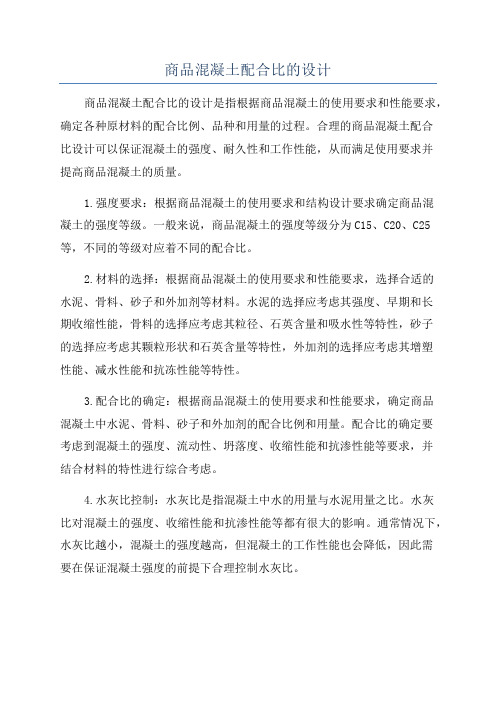 商品混凝土配合比的设计

商品混凝土配合比的设计是指根据商品混凝土的使用要求和性能要求，确定各种原材料的配合比例、品种和用量的过程。合理的商品混凝土配合比设计可以保证混凝土的强度、耐久性和工作性能，从而满足使用要求并提高商品混凝土的质量。

1.强度要求：根据商品混凝土的使用要求和结构设计要求确定商品混凝土的强度等级。一般来说，商品混凝土的强度等级分为C15、C20、C25等，不同的等级对应着不同的配合比。

2.材料的选择：根据商品混凝土的使用要求和性能要求，选择合适的水泥、骨料、砂子和外加剂等材料。水泥的选择应考虑其强度、早期和长期收缩性能，骨料的选择应考虑其粒径、石英含量和吸水性等特性，砂子的选择应考虑其颗粒形状和石英含量等特性，外加剂的选择应考虑其增塑性能、减水性能和抗冻性能等特性。

3.配合比的确定：根据商品混凝土的使用要求和性能要求，确定商品混凝土中水泥、骨料、砂子和外加剂的配合比例和用量。配合比的确定要考虑到混凝土的强度、流动性、坍落度、收缩性能和抗渗性能等要求，并结合材料的特性进行综合考虑。

4.水灰比控制：水灰比是指混凝土中水的用量与水泥用量之比。水灰比对混凝土的强度、收缩性能和抗渗性能等都有很大的影响。通常情况下，水灰比越小，混凝土的强度越高，但混凝土的工作性能也会降低，因此需要在保证混凝土强度的前提下合理控制水灰比。